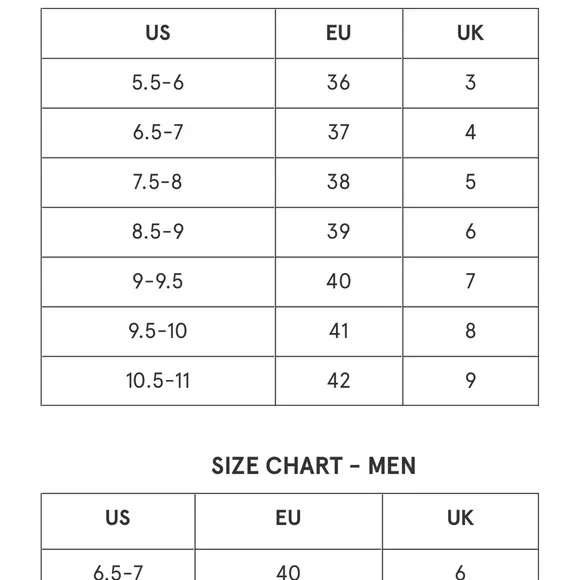 | US | EU | UK |
|---|---|---|
| 5.5-6 | 36 | 3 |
| 6.5-7 | 37 | 4 |
| 7.5-8 | 38 | 5 |
| 8.5-9 | 39 | 6 |
| 9-9.5 | 40 | 7 |
| 9.5-10 | 41 | 8 |
| 10.5-11 | 42 | 9 |

SIZE CHART - MEN

| US | EU | UK |
|---|---|---|
| 6.5-7 | 40 | 6 |